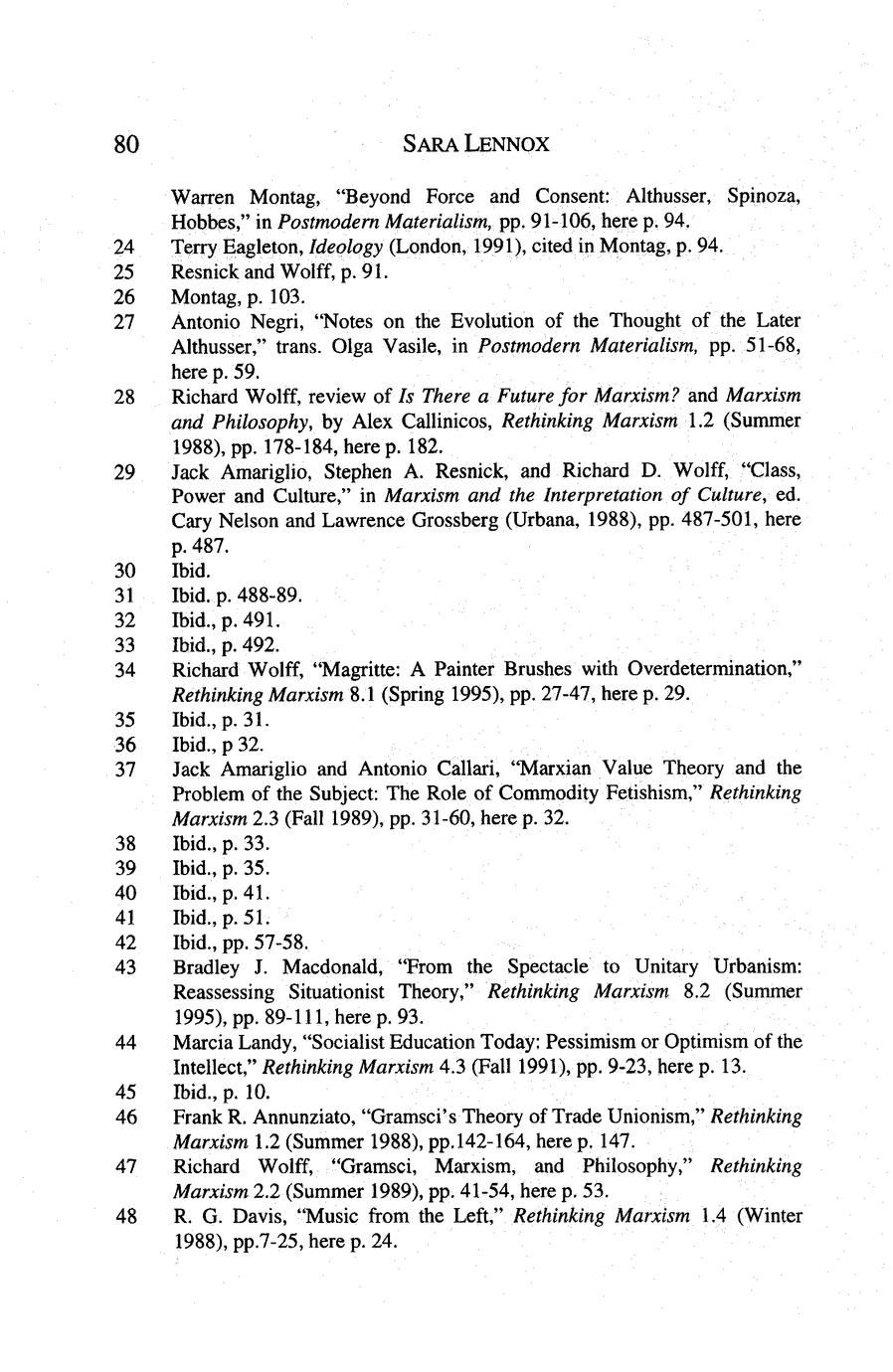 80 SARA LENNOX

Warren Montag, "Beyond Force and Consent: Althusser, Spinoza, Hobbes," in Postmodern Materialism, pp. 91-106, here p. 94.

24 Terry Eagleton, Ideology (London, 1991), cited in Montag, p. 94.

25 Resnick and Wolff, p. 91.

26 Montag, p. 103.

27 Antonio Negri, "Notes on the Evolution of the Thought of the Later Althusser," trans. Olga Vasile, in Postmodern Materialism, pp. 51-68, here p. 59.

28 Richard Wolff, review of Is There a Future for Marxism? and Marxism and Philosophy, by Alex Callinicos, Rethinking Marxism 1.2 (Summer 1988), pp. 178-184, here p. 182.

29 Jack Amariglio, Stephen A. Resnick, and Richard D. Wolff, "Class, Power and Culture," in Marxism and the Interpretation of Culture, ed. Cary Nelson and Lawrence Grossberg (Urbana, 1988), pp. 487-501, here p. 487.

30 Ibid.

31 Ibid. p. 488-89.

32 Ibid., p. 491.

33 Ibid., p. 492.

34 Richard Wolff, "Magritte: A Painter Brushes with Overdetermination," Rethinking Marxism 8.1 (Spring 1995), pp. 27-47, here p. 29.

35 Ibid., p. 31.

36 Ibid., p 32.

37 Jack Amariglio and Antonio Callari, "Marxian Value Theory and the Problem of the Subject: The Role of Commodity Fetishism," Rethinking Marxism 2.3 (Fall 1989), pp. 31-60, here p. 32.

38 Ibid., p. 33.

39 Ibid., p. 35.

40 Ibid., p. 41.

41 Ibid., p. 51.

42 Ibid., pp. 57-58.

43 Bradley J. Macdonald, "From the Spectacle to Unitary Urbanism: Reassessing Situationist Theory," Rethinking Marxism 8.2 (Summer 1995), pp. 89-111, here p. 93.

44 Marcia Landy, "Socialist Education Today: Pessimism or Optimism of the Intellect," Rethinking Marxism 4.3 (Fall 1991), pp. 9-23, here p. 13.

45 Ibid., p. 10.

46 Frank R. Annunziato, "Gramsci's Theory of Trade Unionism," Rethinking Marxism 1.2 (Summer 1988), pp.142-164, here p. 147.

47 Richard Wolff, "Gramsci, Marxism, and Philosophy," Rethinking Marxism 2.2 (Summer 1989), pp. 41-54, here p. 53.

48 R. G. Davis, "Music from the Left," Rethinking Marxism 1.4 (Winter 1988), pp.7-25, here p. 24.